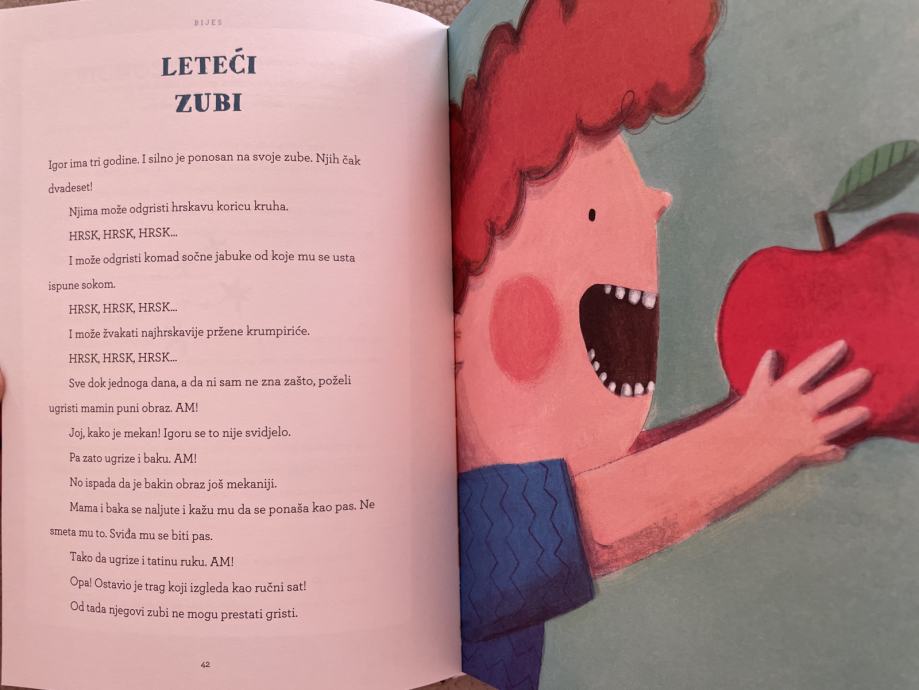 BIJES

LETEĆI
ZUBI

Igor ima tri godine. I silno je ponosan na svoje zube. Njih čak dvadeset!

Njima može odgristi hrskavu koricu kruha.

HRSK, HRSK, HRSK...

I može odgristi komad sočne jabuke od koje mu se usta ispune sokom.

HRSK, HRSK, HRSK...

I može žvakati najhrskavije pržene krumpiriće.

HRSK, HRSK, HRSK...

Sve dok jednoga dana, a da ni sam ne zna zašto, poželi ugristi mamin puni obraz. AM!

Joj, kako je mekan! Igoru se to nije svidjelo.

Pa zato ugrize i baku. AM!

No ispada da je bakin obraz još mekaniji.

Mama i baka se naljute i kažu mu da se ponaša kao pas. Ne smeta mu to. Sviđa mu se biti pas.

Tako da ugrize i tatinu ruku. AM!

Opa! Ostavio je trag koji izgleda kao ručni sat!

Od tada njegovi zubi ne mogu prestati gristi.

42